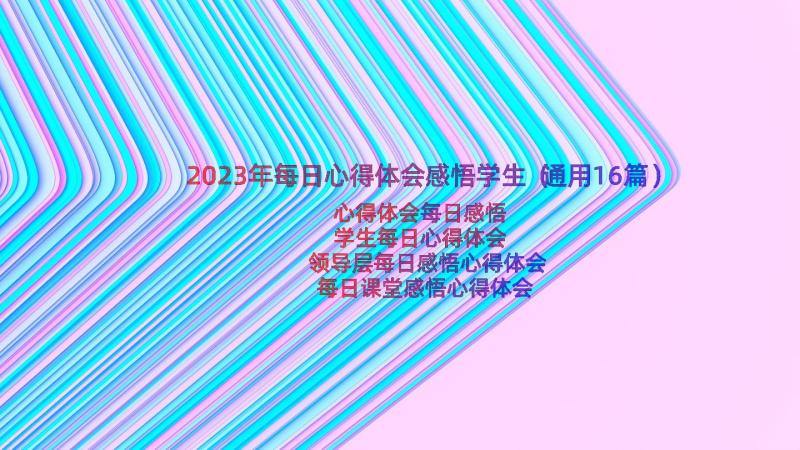 2023年每日心得体会感悟学生（通用16篇）

心得体会每日感悟
学生每日心得体会
领导层每日感悟心得体会
每日课堂感悟心得体会